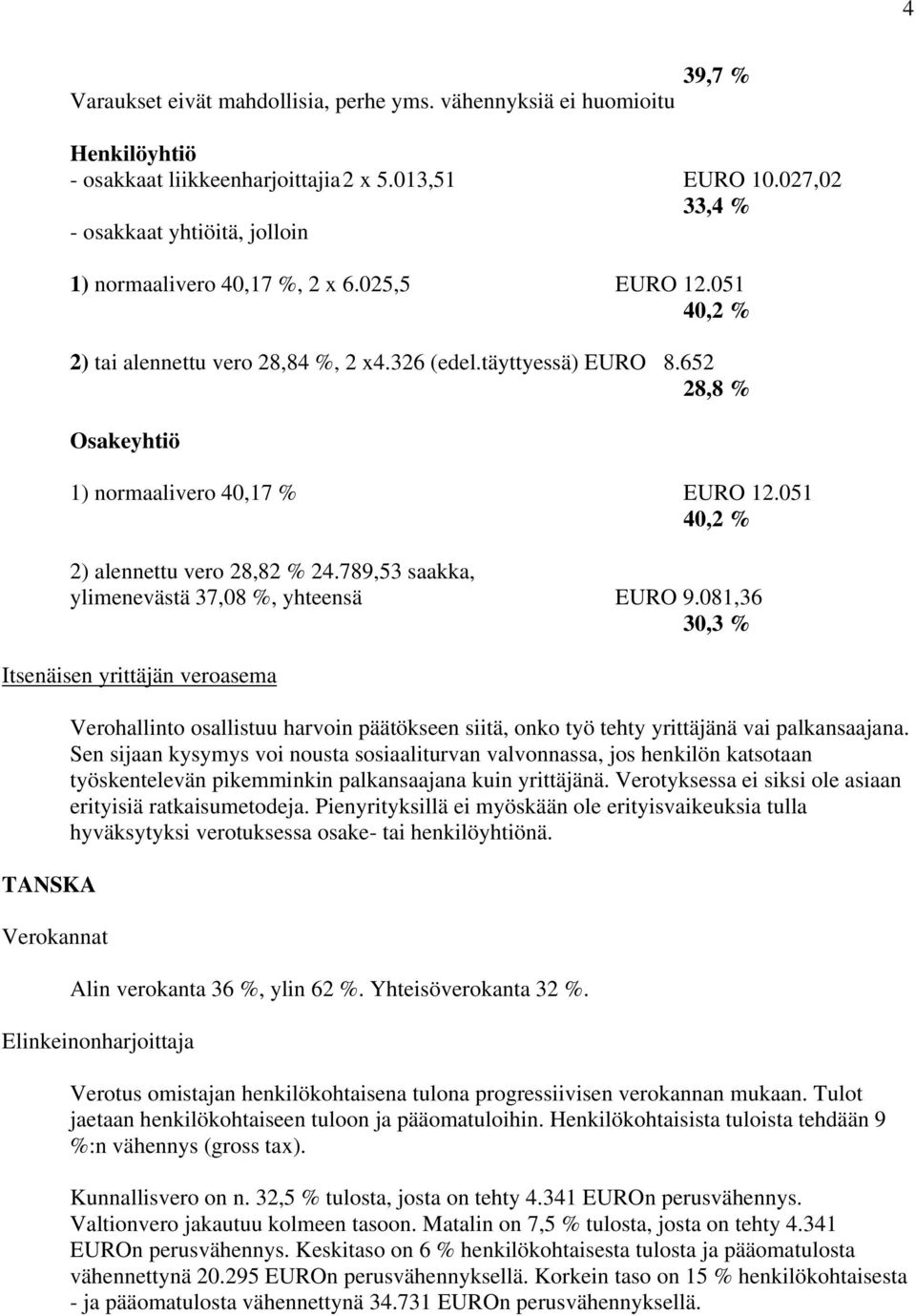 4

39,7 %

Varaukset eivät mahdollisia, perhe yms. vähennyksiä ei huomioitu

Henkilöyhtiö
- osakkaat liikkeenharjoittajia 2 x 5.013,51 EURO 10.027,02
33,4 %
- osakkaat yhtiöitä, jolloin

1) normaalivero 40,17 %, 2 x 6.025,5 EURO 12.051
40,2 %

2) tai alennettu vero 28,84 %, 2 x4.326 (edel.täyttyessä) EURO 8.652
28,8 %

Osakeyhtiö

1) normaalivero 40,17 % EURO 12.051
40,2 %

2) alennettu vero 28,82 % 24.789,53 saakka, ylimenevästä 37,08 %, yhteensä EURO 9.081,36
30,3 %

Itsenäisen yrittäjän veroasema

Verohallinto osallistuu harvoin päätökseen siitä, onko työ tehty yrittäjänä vai palkansaajana. Sen sijaan kysymys voi nousta sosiaaliturvan valvonnassa, jos henkilön katsotaan työskentelevän pikemminkin palkansaajana kuin yrittäjänä. Verotyksessa ei siksi ole asiaan erityisiä ratkaisumetodeja. Pienyrityksillä ei myöskään ole erityisvaikeuksia tulla hyväksytyksi verotuksessa osake- tai henkilöyhtiönä.

TANSKA

Verokannat

Alin verokanta 36 %, ylin 62 %. Yhteisöverokanta 32 %.

Elinkeinonharjoittaja

Verotus omistajan henkilökohtaisena tulona progressiivisen verokannan mukaan. Tulot jaetaan henkilökohtaiseen tuloon ja pääomatuloihin. Henkilökohtaisista tuloista tehdään 9 %:n vähennys (gross tax).

Kunnallisvero on n. 32,5 % tulosta, josta on tehty 4.341 EUROn perusvähennys. Valtionvero jakautuu kolmeen tasoon. Matalin on 7,5 % tulosta, josta on tehty 4.341 EUROn perusvähennys. Keskitaso on 6 % henkilökohtaisesta tulosta ja pääomatulosta vähennettynä 20.295 EUROn perusvähennyksellä. Korkein taso on 15 % henkilökohtaisesta - ja pääomatulosta vähennettynä 34.731 EUROn perusvähennyksellä.